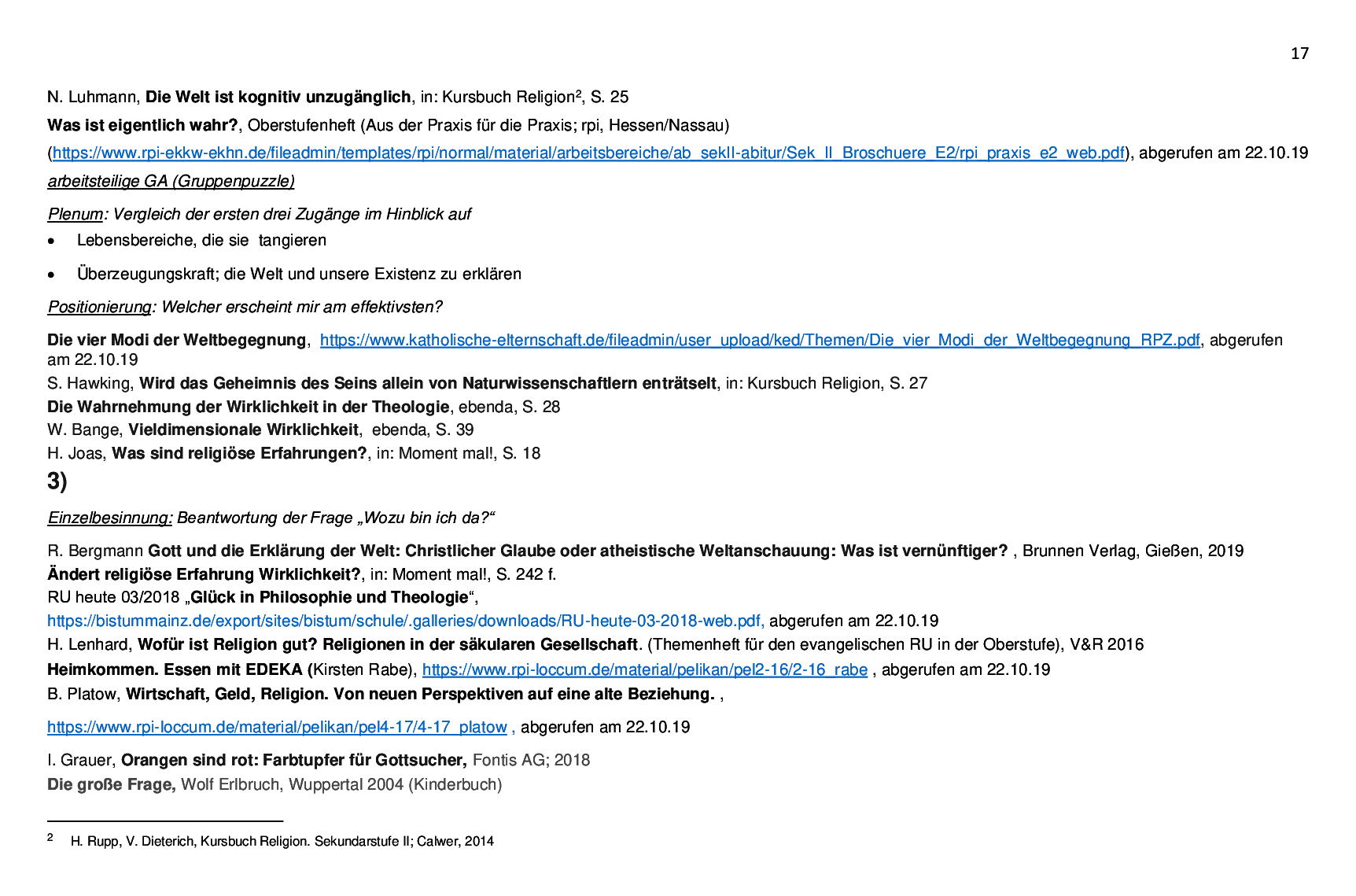 17

N. Luhmann, Die Welt ist kognitiv unzugänglich, in: Kursbuch Religion$^{2}$, S. 25

Was ist eigentlich wahr?, Oberstufenheft (Aus der Praxis für die Praxis; rpi, Hessen/Nassau)

(https://www.rpi-ekkw-ekhn.de/fileadmin/templates/rpi/normal/material/arbeitsbereiche/ab_sekII-abitur/Sek_II_Broschuere_E2/rpi_praxis_e2_web.pdf), abgerufen am 22.10.19

arbeitsteilige GA (Gruppenpuzzle)

Plenum: Vergleich der ersten drei Zugänge im Hinblick auf

• Lebensbereiche, die sie tangieren

• Überzeugungskraft; die Welt und unsere Existenz zu erklären

Positionierung: Welcher erscheint mir am effektivsten?

Die vier Modi der Weltbegegnung, https://www.katholische-elternschaft.de/fileadmin/user_upload/ked/Themen/Die_vier_Modi_der_Weltbegegnung_RPZ.pdf, abgerufen am 22.10.19

S. Hawking, Wird das Geheimnis des Seins allein von Naturwissenschaftlern enträtselt, in: Kursbuch Religion, S. 27

Die Wahrnehmung der Wirklichkeit in der Theologie, ebenda, S. 28

W. Bange, Vieldimensionale Wirklichkeit, ebenda, S. 39

H. Joas, Was sind religiöse Erfahrungen?, in: Moment mal!, S. 18

3)

Einzelbesinnung: Beantwortung der Frage „Wozu bin ich da?“

R. Bergmann Gott und die Erklärung der Welt: Christlicher Glaube oder atheistische Weltanschauung: Was ist vernünftiger? , Brunnen Verlag, Gießen, 2019

Ändert religiöse Erfahrung Wirklichkeit?, in: Moment mal!, S. 242 f.

RU heute 03/2018 „Glück in Philosophie und Theologie“,

https://bistummainz.de/export/sites/bistum/schule/.galleries/downloads/RU-heute-03-2018-web.pdf, abgerufen am 22.10.19

H. Lenhard, Wofür ist Religion gut? Religionen in der säkularen Gesellschaft. (Themenheft für den evangelischen RU in der Oberstufe), V&R 2016

Heimkommen. Essen mit EDEKA (Kirsten Rabe), https://www.rpi-loccum.de/material/pelikan/pel2-16/2-16_rabe , abgerufen am 22.10.19

B. Platow, Wirtschaft, Geld, Religion. Von neuen Perspektiven auf eine alte Beziehung. ,

https://www.rpi-loccum.de/material/pelikan/pel4-17/4-17_platow , abgerufen am 22.10.19

I. Grauer, Orangen sind rot: Farbtupfer für Gottsucher, Fontis AG; 2018

Die große Frage, Wolf Erlbruch, Wuppertal 2004 (Kinderbuch)

$^{2}$ H. Rupp, V. Dieterich, Kursbuch Religion. Sekundarstufe II; Calwer, 2014